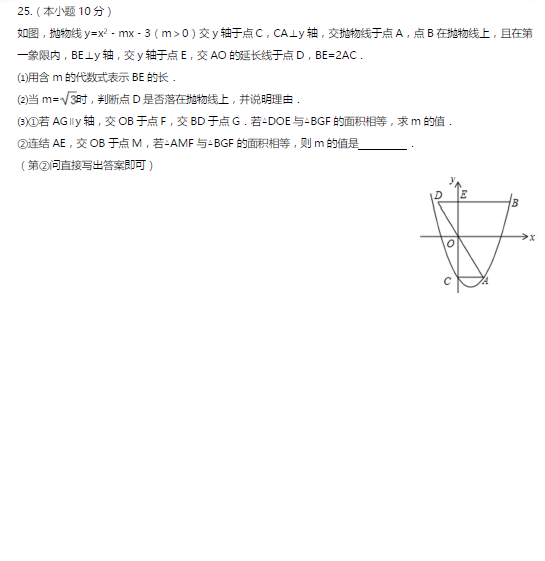 25.（本小题 10 分）

如图，抛物线 $y=x^2-mx-3$（$m>0$）交 y 轴于点 C，CA⊥y 轴，交抛物线于点 A，点 B 在抛物线上，且在第一象限内，BE⊥y 轴，交 y 轴于点 E，交 AO 的延长线于点 D，BE=2AC．

⑴用含 m 的代数式表示 BE 的长．

⑵当 $m=\sqrt{3}$时，判断点 D 是否落在抛物线上，并说明理由．

⑶①若 AG∥y 轴，交 OB 于点 F，交 BD 于点 G．若△DOE 与△BGF 的面积相等，求 m 的值．

②连结 AE，交 OB 于点 M，若△AMF 与△BGF 的面积相等，则 m 的值是________．

（第②问直接写出答案即可）

y D E B O x C A